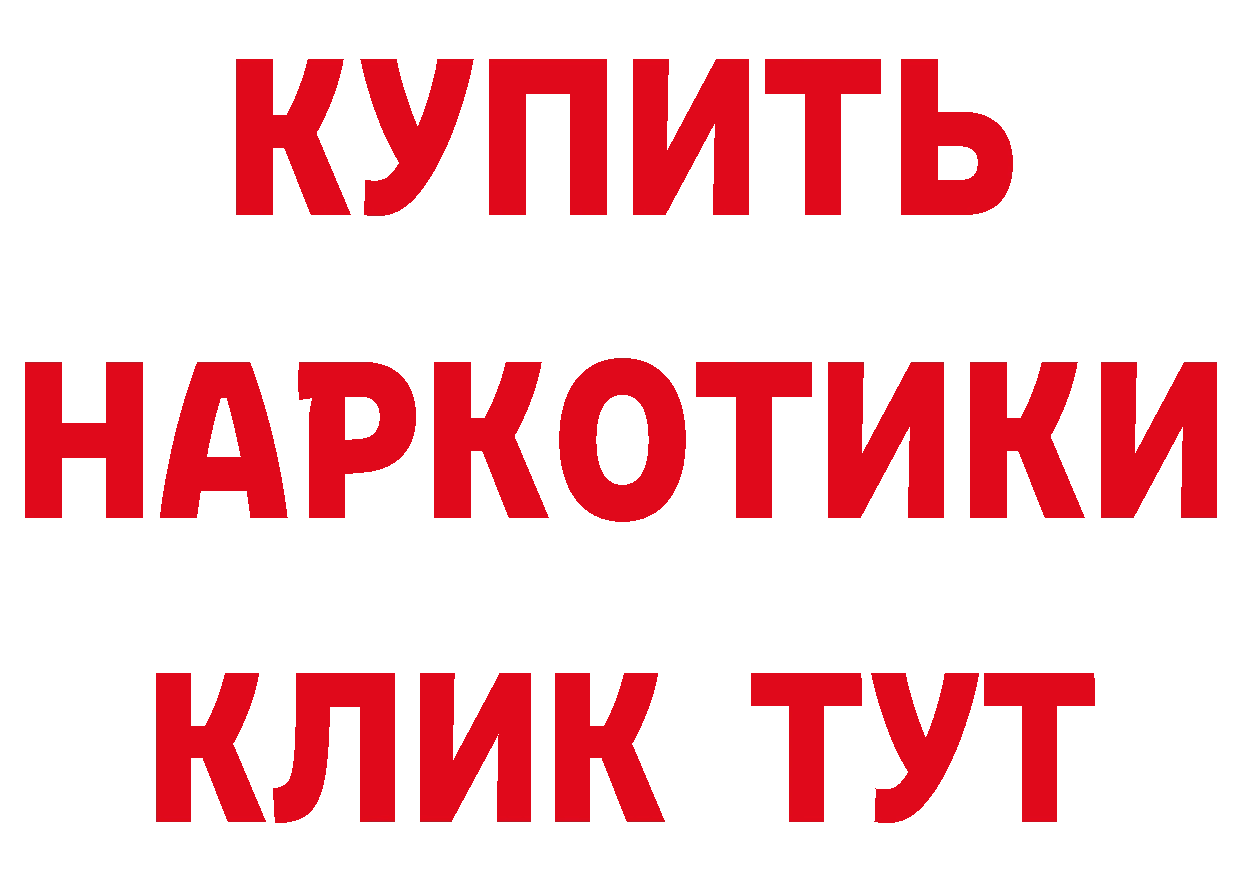 КУПИТЬ
НАРКОТИКИ
КЛИК ТУТ